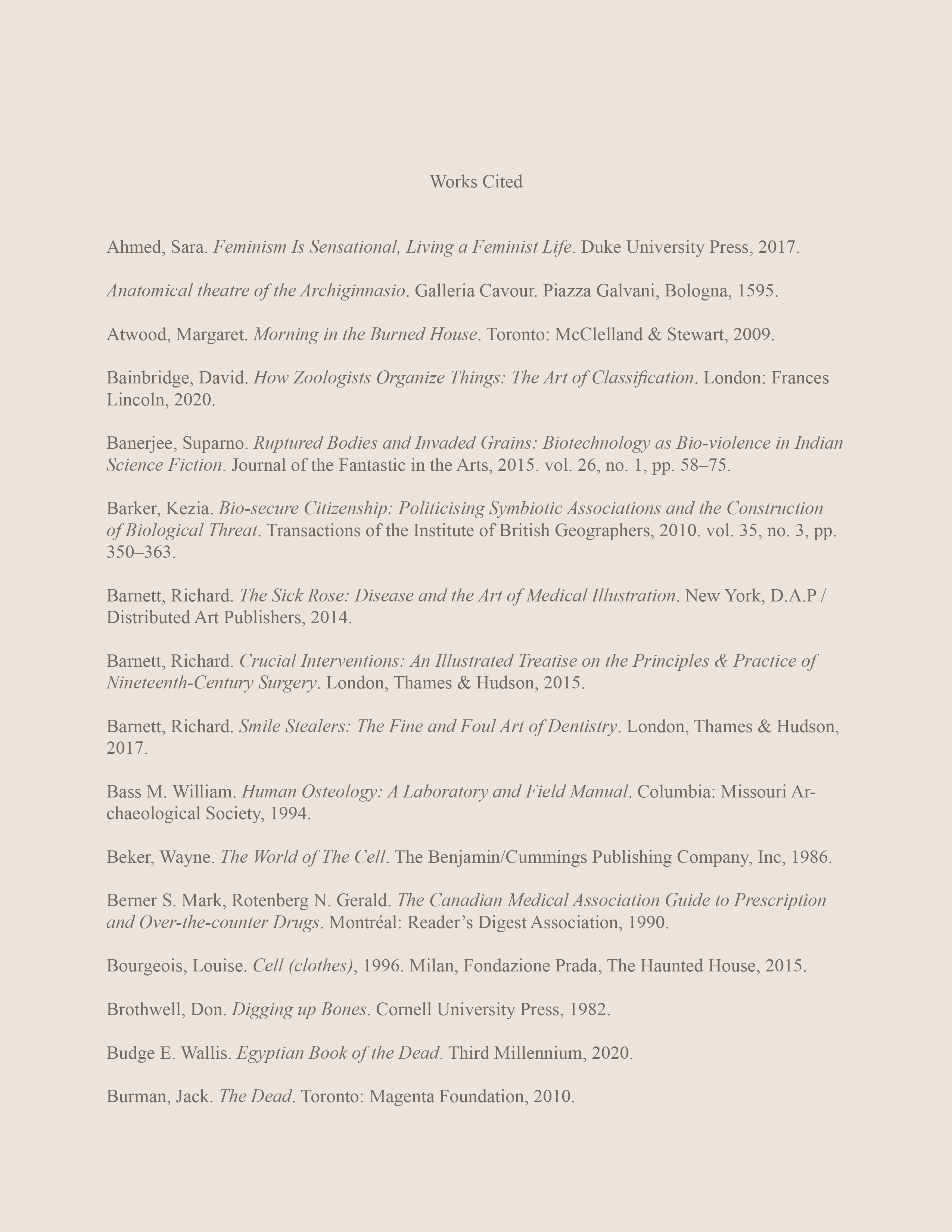 Works Cited

Ahmed, Sara. Feminism Is Sensational, Living a Feminist Life. Duke University Press, 2017.

Anatomical theatre of the Archiginnasio. Galleria Cavour. Piazza Galvani, Bologna, 1595.

Atwood, Margaret. Morning in the Burned House. Toronto: McClelland & Stewart, 2009.

Bainbridge, David. How Zoologists Organize Things: The Art of Classification. London: Frances Lincoln, 2020.

Banerjee, Suparno. Ruptured Bodies and Invaded Grains: Biotechnology as Bio-violence in Indian Science Fiction. Journal of the Fantastic in the Arts, 2015. vol. 26, no. 1, pp. 58–75.

Barker, Kezia. Bio-secure Citizenship: Politicising Symbiotic Associations and the Construction of Biological Threat. Transactions of the Institute of British Geographers, 2010. vol. 35, no. 3, pp. 350–363.

Barnett, Richard. The Sick Rose: Disease and the Art of Medical Illustration. New York, D.A.P / Distributed Art Publishers, 2014.

Barnett, Richard. Crucial Interventions: An Illustrated Treatise on the Principles & Practice of Nineteenth-Century Surgery. London, Thames & Hudson, 2015.

Barnett, Richard. Smile Stealers: The Fine and Foul Art of Dentistry. London, Thames & Hudson, 2017.

Bass M. William. Human Osteology: A Laboratory and Field Manual. Columbia: Missouri Archaeological Society, 1994.

Beker, Wayne. The World of The Cell. The Benjamin/Cummings Publishing Company, Inc, 1986.

Berner S. Mark, Rotenberg N. Gerald. The Canadian Medical Association Guide to Prescription and Over-the-counter Drugs. Montréal: Reader’s Digest Association, 1990.

Bourgeois, Louise. Cell (clothes), 1996. Milan, Fondazione Prada, The Haunted House, 2015.

Brothwell, Don. Digging up Bones. Cornell University Press, 1982.

Budge E. Wallis. Egyptian Book of the Dead. Third Millennium, 2020.

Burman, Jack. The Dead. Toronto: Magenta Foundation, 2010.